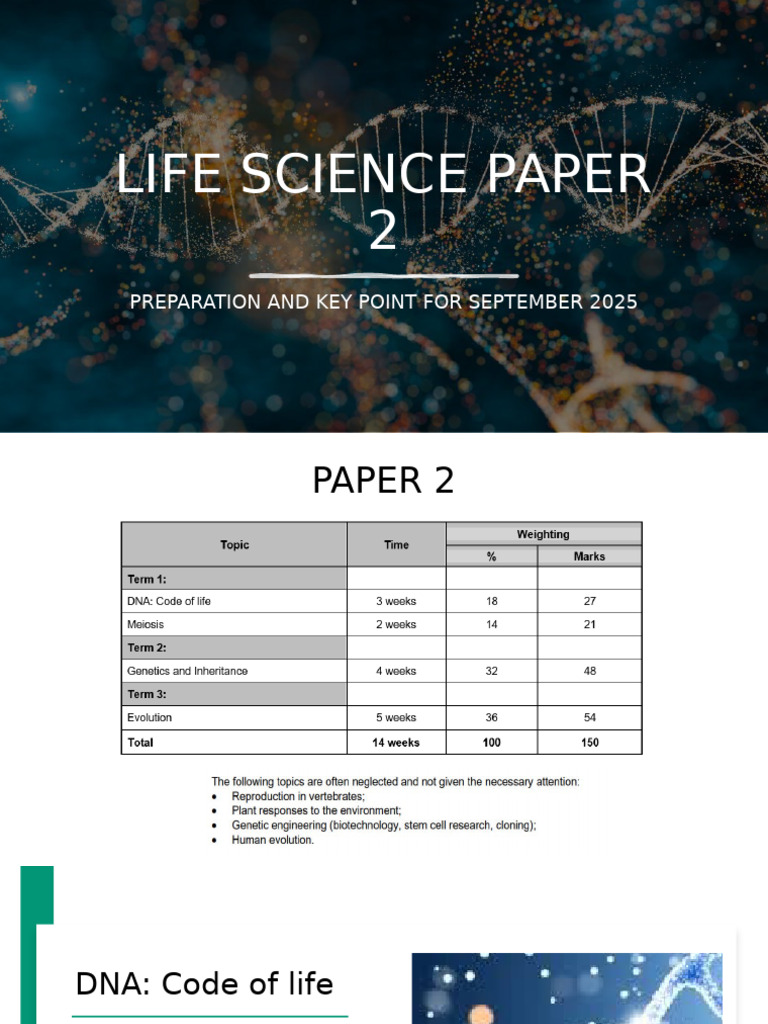 LIFE SCIENCE PAPER 2

PREPARATION AND KEY POINT FOR SEPTEMBER 2025

PAPER 2

| Topic | Time | Weighting % | Weighting Marks |
|---|---|---|---|
| **Term 1:** | | | |
| DNA: Code of life | 3 weeks | 18 | 27 |
| Meiosis | 2 weeks | 14 | 21 |
| **Term 2:** | | | |
| Genetics and Inheritance | 4 weeks | 32 | 48 |
| **Term 3:** | | | |
| Evolution | 5 weeks | 36 | 54 |
| **Total** | **14 weeks** | **100** | **150** |

The following topics are often neglected and not given the necessary attention:
• Reproduction in vertebrates;
• Plant responses to the environment;
• Genetic engineering (biotechnology, stem cell research, cloning);
• Human evolution.

DNA: Code of life